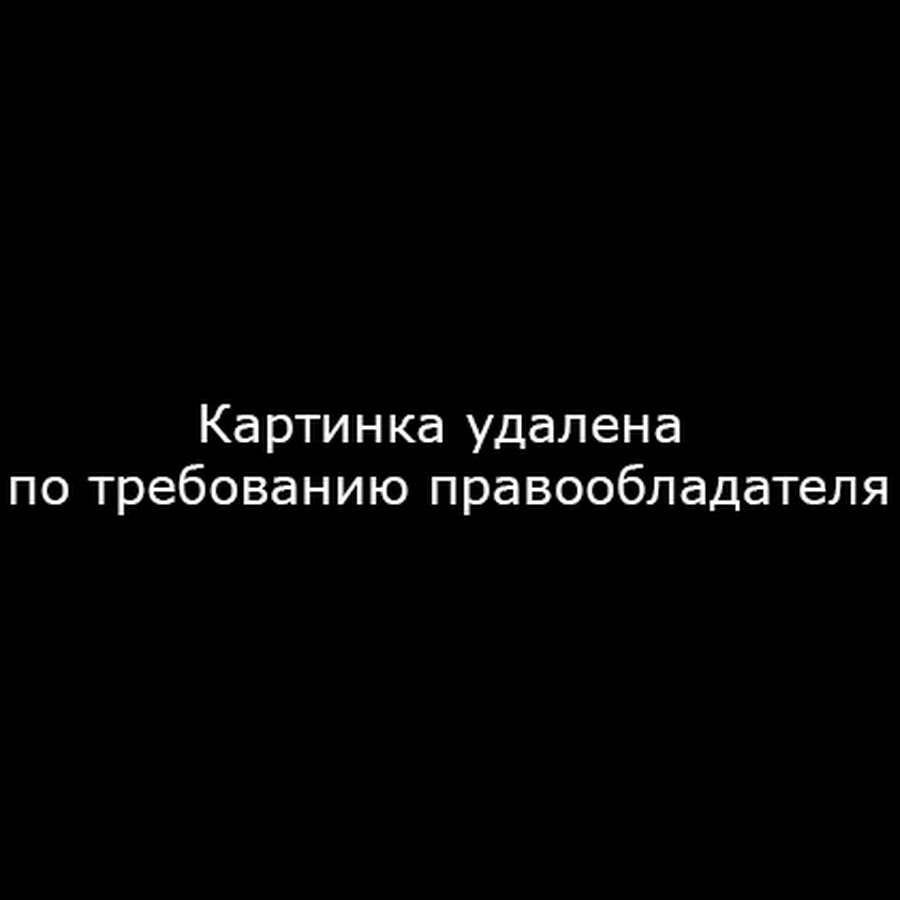 Картинка удалена
по требованию правообладателя